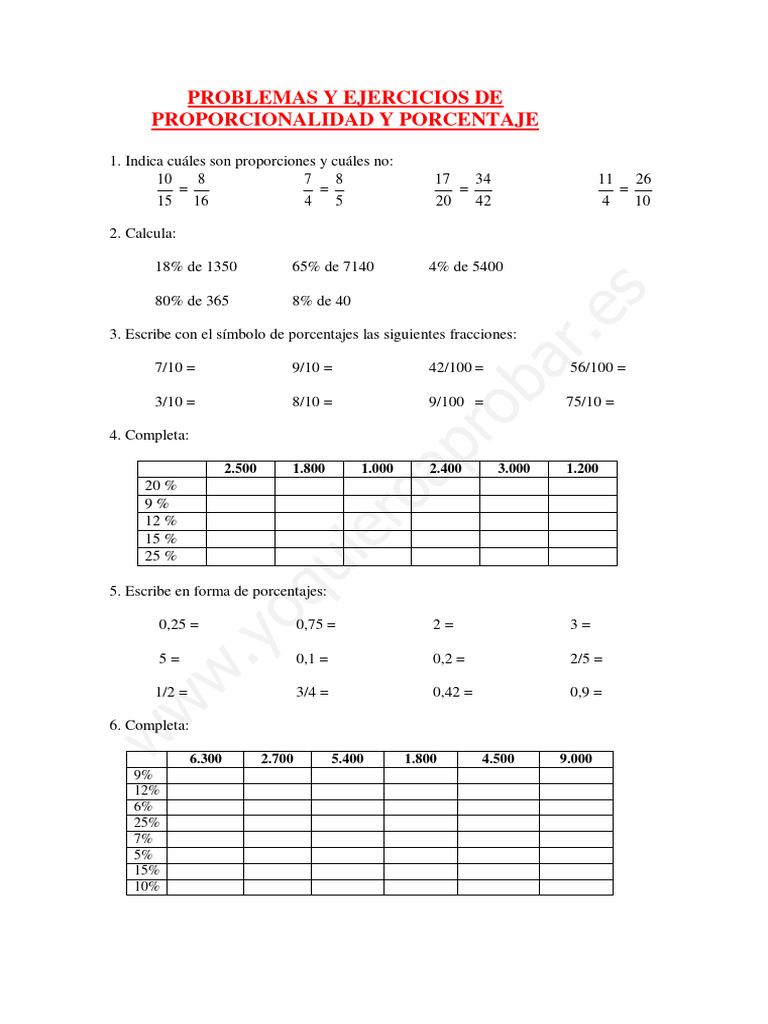 PROBLEMAS Y EJERCICIOS DE PROPORCIONALIDAD Y PORCENTAJE

1. Indica cuáles son proporciones y cuáles no:

$\frac{10}{15} = \frac{8}{16}$    $\frac{7}{4} = \frac{8}{5}$    $\frac{17}{20} = \frac{34}{42}$    $\frac{11}{4} = \frac{26}{10}$

2. Calcula:

18% de 1350    65% de 7140    4% de 5400

80% de 365    8% de 40

3. Escribe con el símbolo de porcentajes las siguientes fracciones:

7/10 =    9/10 =    42/100 =    56/100 =

3/10 =    8/10 =    9/100 =    75/10 =

4. Completa:

| | 2.500 | 1.800 | 1.000 | 2.400 | 3.000 | 1.200 |
|---|---|---|---|---|---|---|
| 20 % | | | | | | |
| 9 % | | | | | | |
| 12 % | | | | | | |
| 15 % | | | | | | |
| 25 % | | | | | | |

5. Escribe en forma de porcentajes:

0,25 =    0,75 =    2 =    3 =

5 =    0,1 =    0,2 =    2/5 =

1/2 =    3/4 =    0,42 =    0,9 =

6. Completa:

| | 6.300 | 2.700 | 5.400 | 1.800 | 4.500 | 9.000 |
|---|---|---|---|---|---|---|
| 9% | | | | | | |
| 12% | | | | | | |
| 6% | | | | | | |
| 25% | | | | | | |
| 7% | | | | | | |
| 5% | | | | | | |
| 15% | | | | | | |
| 10% | | | | | | |

www.yoquieroaprobar.es